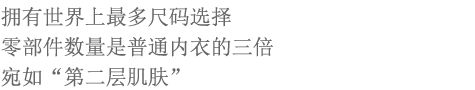 拥有世界上最多尺码选择
零部件数量是普通内衣的三倍
宛如“第二层肌肤”